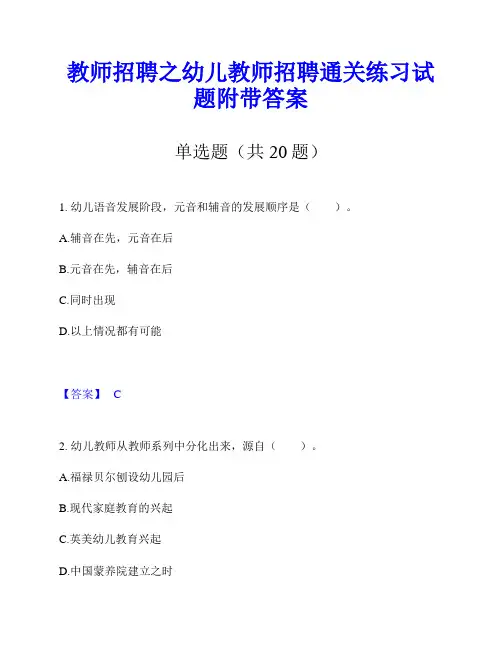 教师招聘之幼儿教师招聘通关练习试题附带答案

单选题（共 20 题）

1. 幼儿语音发展阶段，元音和辅音的发展顺序是（　　）。

A.辅音在先，元音在后

B.元音在先，辅音在后

C.同时出现

D.以上情况都有可能

【答案】 C

2. 幼儿教师从教师系列中分化出来，源自（　　）。

A.福禄贝尔创设幼儿园后

B.现代家庭教育的兴起

C.英美幼儿教育兴起

D.中国蒙养院建立之时